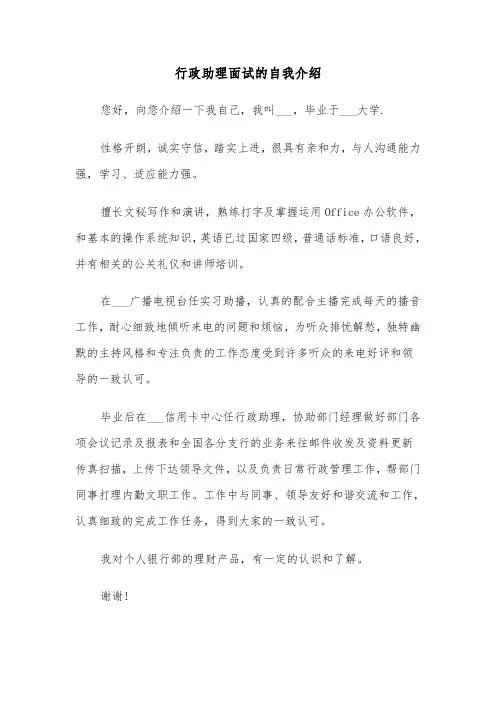 行政助理面试的自我介绍

您好，向您介绍一下我自己，我叫___，毕业于___大学.

性格开朗，诚实守信，踏实上进，很具有亲和力，与人沟通能力强，学习、适应能力强。

擅长文秘写作和演讲，熟练打字及掌握运用Office办公软件，和基本的操作系统知识，英语已过国家四级，普通话标准，口语良好，并有相关的公关礼仪和讲师培训。

在___广播电视台任实习助播，认真的配合主播完成每天的播音工作，耐心细致地倾听来电的问题和烦恼，为听众排忧解愁，独特幽默的主持风格和专注负责的工作态度受到许多听众的来电好评和领导的一致认可。

毕业后在___信用卡中心任行政助理，协助部门经理做好部门各项会议记录及报表和全国各分支行的业务来往邮件收发及资料更新传真扫描，上传下达领导文件，以及负责日常行政管理工作，帮部门同事打理内勤文职工作。工作中与同事、领导友好和谐交流和工作，认真细致的完成工作任务，得到大家的一致认可。

我对个人银行部的理财产品，有一定的认识和了解。

谢谢!